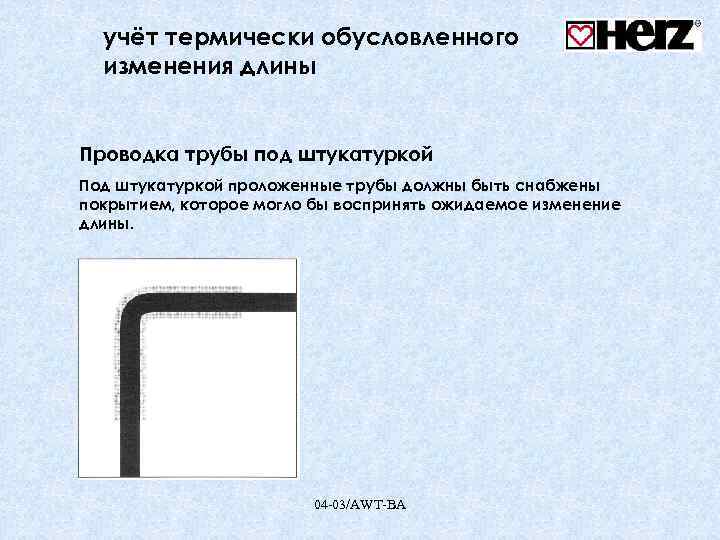 учёт термически обусловленного изменения длины

HERZ

Проводка трубы под штукатуркой

Под штукатуркой проложенные трубы должны быть снабжены покрытием, которое могло бы воспринять ожидаемое изменение длины.

04-03/AWT-BA